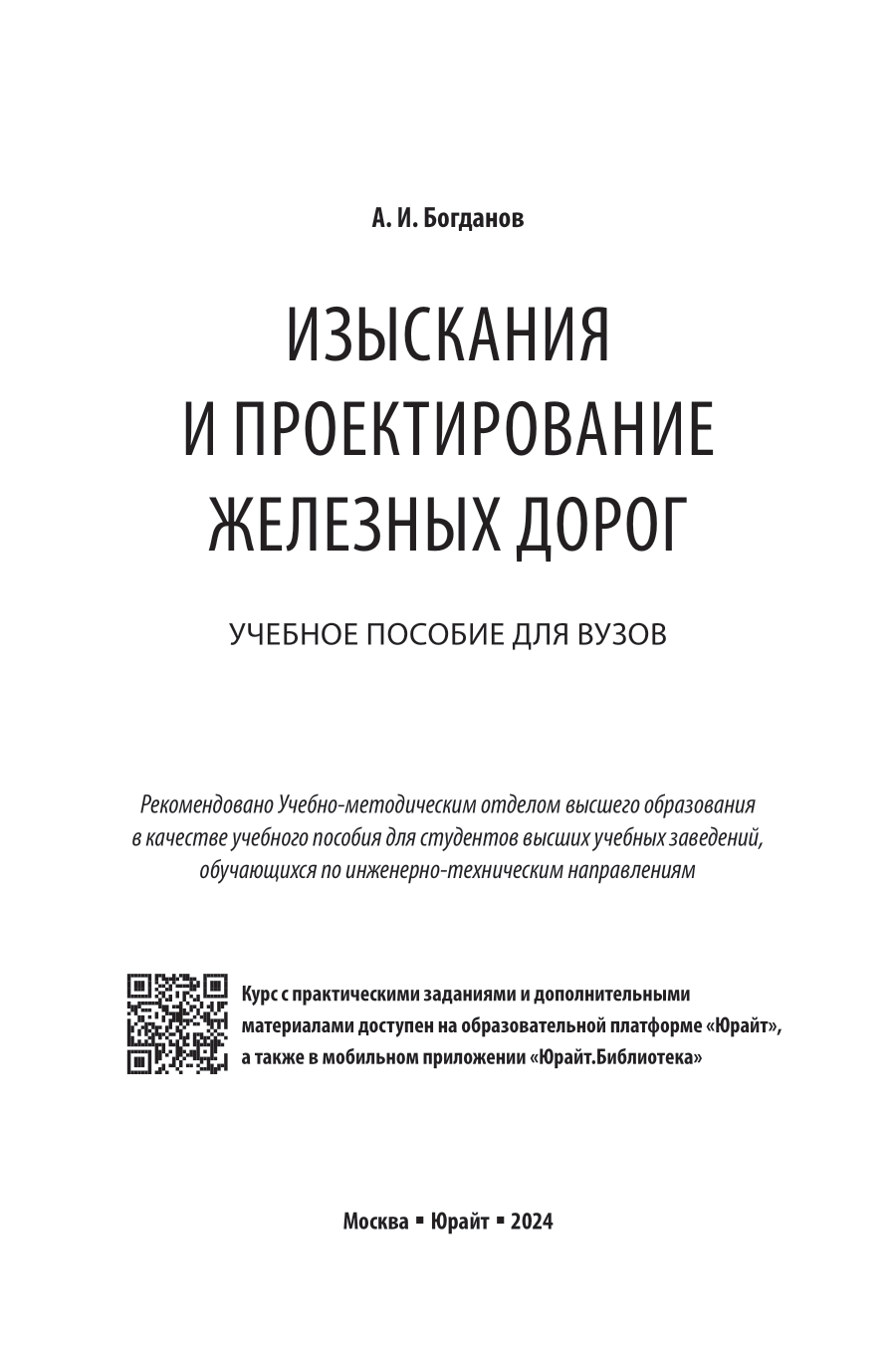 А. И. Богданов

ИЗЫСКАНИЯ И ПРОЕКТИРОВАНИЕ ЖЕЛЕЗНЫХ ДОРОГ

УЧЕБНОЕ ПОСОБИЕ ДЛЯ ВУЗОВ

Рекомендовано Учебно-методическим отделом высшего образования в качестве учебного пособия для студентов высших учебных заведений, обучающихся по инженерно-техническим направлениям

Курс с практическими заданиями и дополнительными материалами доступен на образовательной платформе «Юрайт», а также в мобильном приложении «Юрайт.Библиотека»

Москва ▪ Юрайт ▪ 2024